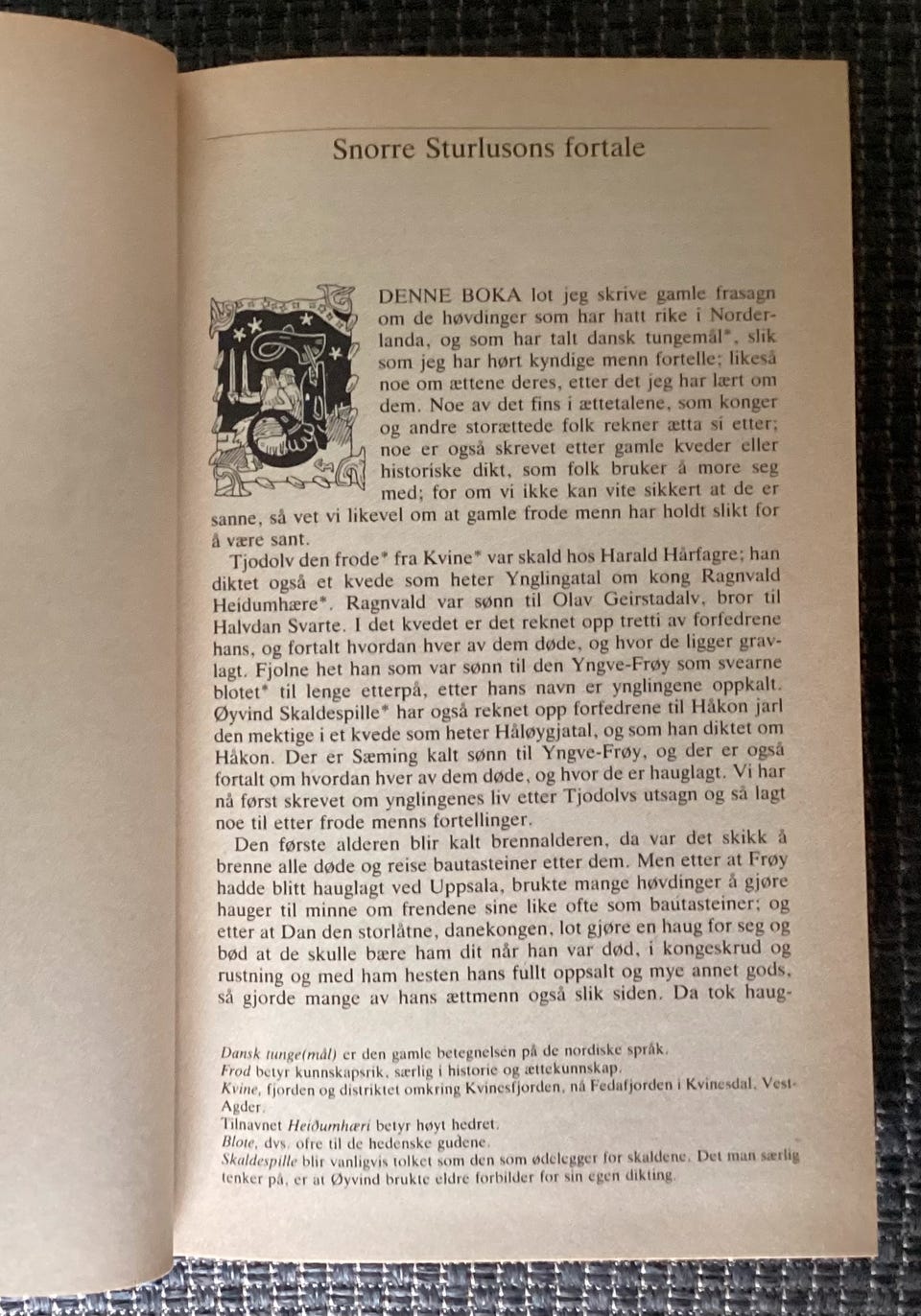 Snorre Sturlusons fortale

DENNE BOKA lot jeg skrive gamle frasagn om de høvdinger som har hatt rike i Norderlanda, og som har talt dansk tungemål*, slik som jeg har hørt kyndige menn fortelle; likeså noe om ættene deres, etter det jeg har lært om dem. Noe av det fins i ættetalene, som konger og andre storættede folk rekner ætta si etter; noe er også skrevet etter gamle kveder eller historiske dikt, som folk bruker å more seg med; for om vi ikke kan vite sikkert at de er sanne, så vet vi likevel om at gamle frode menn har holdt slikt for å være sant.

Tjodolv den frode* fra Kvine* var skald hos Harald Hårfagre; han diktet også et kvede som heter Ynglingatal om kong Ragnvald Heidumhære*. Ragnvald var sønn til Olav Geirstadalv, bror til Halvdan Svarte. I det kvedet er det reknet opp tretti av forfedrene hans, og fortalt hvordan hver av dem døde, og hvor de ligger gravlagt. Fjolne het han som var sønn til den Yngve-Frøy som svearne blotet* til lenge etterpå, etter hans navn er ynglingene oppkalt. Øyvind Skaldespille* har også reknet opp forfedrene til Håkon jarl den mektige i et kvede som heter Håløygjatal, og som han diktet om Håkon. Der er Sæming kalt sønn til Yngve-Frøy, og der er også fortalt om hvordan hver av dem døde, og hvor de er hauglagt. Vi har nå først skrevet om ynglingenes liv etter Tjodolvs utsagn og så lagt noe til etter frode menns fortellinger.

Den første alderen blir kalt brennalderen, da var det skikk å brenne alle døde og reise bautasteiner etter dem. Men etter at Frøy hadde blitt hauglagt ved Uppsala, brukte mange høvdinger å gjøre hauger til minne om frendene sine like ofte som bautasteiner; og etter at Dan den storlåtne, danekongen, lot gjøre en haug for seg og bød at de skulle bære ham dit når han var død, i kongeskrud og rustning og med ham hesten hans fullt oppsalt og mye annet gods, så gjorde mange av hans ættmenn også slik siden. Da tok haug-

Dansk tunge(mål) er den gamle betegnelsen på de nordiske språk.
Frod betyr kunnskapsrik, særlig i historie og ættekunnskap.
Kvine, fjorden og distriktet omkring Kvinesfjorden, nå Fedafjorden i Kvinesdal, Vest-Agder.
Tilnavnet Heiðumhæri betyr høyt hedret.
Blote, dvs. ofre til de hedenske gudene.
Skaldespille blir vanligvis tolket som den som ødelegger for skaldene. Det man særlig tenker på, er at Øyvind brukte eldre forbilder for sin egen dikting.